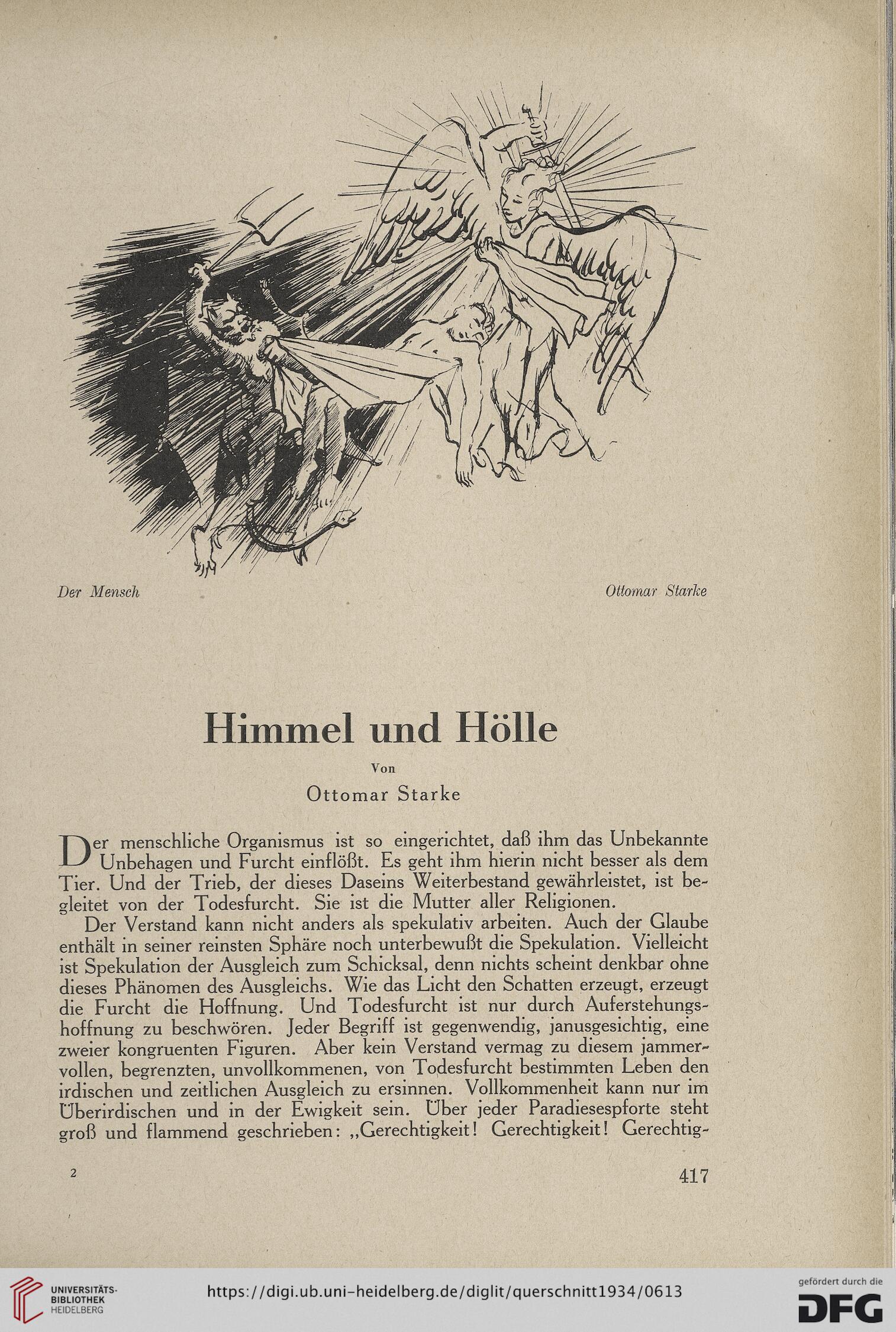 Der Mensch

Ottomar Starke

Himmel und Hölle

Von

Ottomar Starke

Der menschliche Organismus ist so eingerichtet, daß ihm das Unbekannte Unbehagen und Furcht einflößt. Es geht ihm hierin nicht besser als dem Tier. Und der Trieb, der dieses Daseins Weiterbestand gewährleistet, ist begleitet von der Todesfurcht. Sie ist die Mutter aller Religionen.

Der Verstand kann nicht anders als spekulativ arbeiten. Auch der Glaube enthält in seiner reinsten Sphäre noch unterbewußt die Spekulation. Vielleicht ist Spekulation der Ausgleich zum Schicksal, denn nichts scheint denkbar ohne dieses Phänomen des Ausgleichs. Wie das Licht den Schatten erzeugt, erzeugt die Furcht die Hoffnung. Und Todesfurcht ist nur durch Auferstehungshoffnung zu beschwören. Jeder Begriff ist gegenwendig, janusgesichtig, eine zweier kongruenten Figuren. Aber kein Verstand vermag zu diesem jammervollen, begrenzten, unvollkommenen, von Todesfurcht bestimmten Leben den irdischen und zeitlichen Ausgleich zu ersinnen. Vollkommenheit kann nur im Überirdischen und in der Ewigkeit sein. Über jeder Paradiesespforte steht groß und flammend geschrieben: „Gerechtigkeit! Gerechtigkeit! Gerechtig-

2

417

UNIVERSITÄTS-BIBLIOTHEK HEIDELBERG

https://digi.ub.uni-heidelberg.de/diglit/querschnitt1934/0613

gefördert durch die DFG